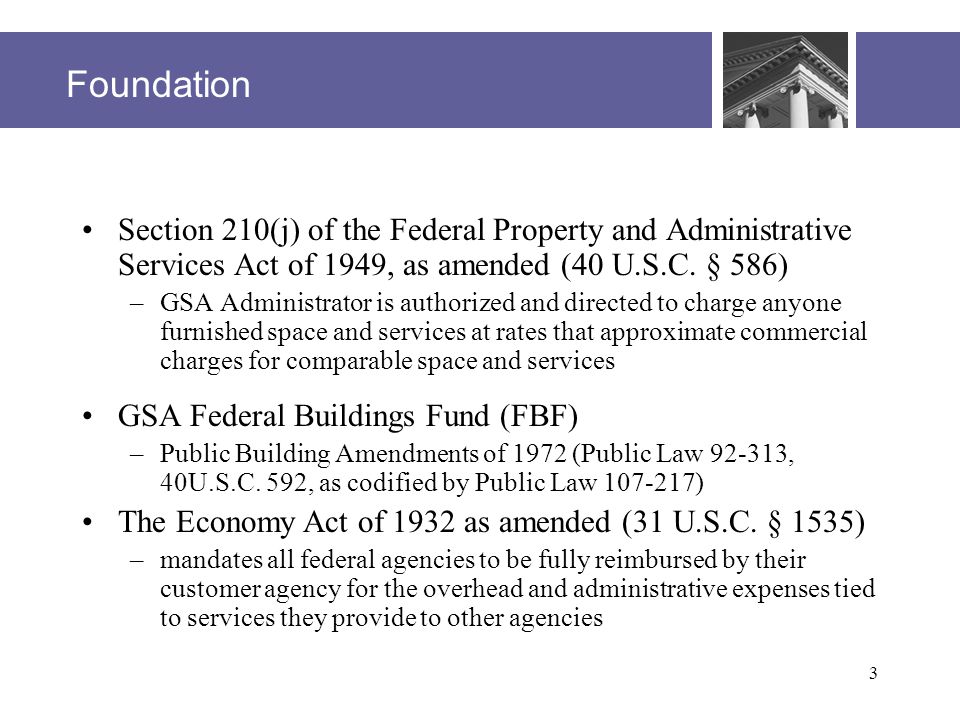 Foundation

• Section 210(j) of the Federal Property and Administrative Services Act of 1949, as amended (40 U.S.C. § 586)

– GSA Administrator is authorized and directed to charge anyone furnished space and services at rates that approximate commercial charges for comparable space and services

• GSA Federal Buildings Fund (FBF)

– Public Building Amendments of 1972 (Public Law 92-313, 40U.S.C. 592, as codified by Public Law 107-217)

• The Economy Act of 1932 as amended (31 U.S.C. § 1535)

– mandates all federal agencies to be fully reimbursed by their customer agency for the overhead and administrative expenses tied to services they provide to other agencies

3